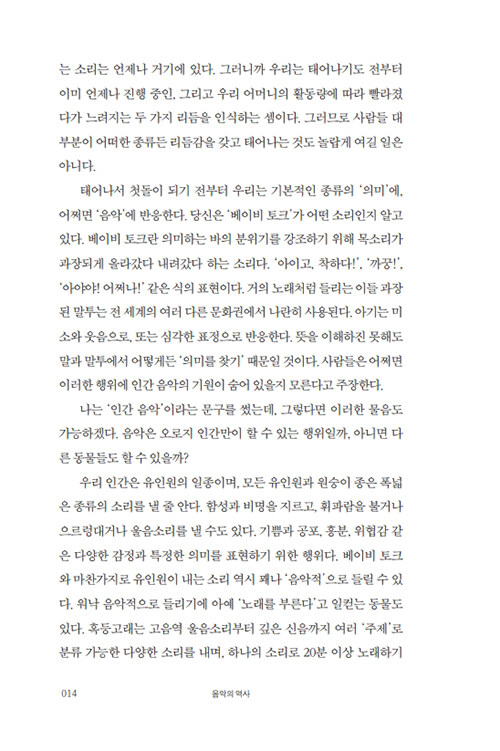 는 소리는 언제나 거기에 있다. 그러니까 우리는 태어나기도 전부터 이미 언제나 진행 중인, 그리고 우리 어머니의 활동량에 따라 빨라졌다가 느려지는 두 가지 리듬을 인식하는 셈이다. 그러므로 사람들 대부분이 어떠한 종류든 리듬감을 갖고 태어나는 것도 놀랍게 여길 일은 아니다.

태어나서 첫돌이 되기 전부터 우리는 기본적인 종류의 '의미'에, 어쩌면 '음악'에 반응한다. 당신은 '베이비 토크'가 어떤 소리인지 알고 있다. 베이비 토크란 의미하는 바의 분위기를 강조하기 위해 목소리가 과장되게 올라갔다 내려갔다 하는 소리다. '아이고, 착하다!', '까꿍!', '아야야! 어쩌나!' 같은 식의 표현이다. 거의 노래처럼 들리는 이들 과장된 말투는 전 세계의 여러 다른 문화권에서 나란히 사용된다. 아기는 미소와 웃음으로, 또는 심각한 표정으로 반응한다. 뜻을 이해하진 못해도 말과 말투에서 어떻게든 '의미를 찾기' 때문일 것이다. 사람들은 어쩌면 이러한 행위에 인간 음악의 기원이 숨어 있을지 모른다고 주장한다.

나는 '인간 음악'이라는 문구를 썼는데, 그렇다면 이러한 물음도 가능하겠다. 음악은 오로지 인간만이 할 수 있는 행위일까, 아니면 다른 동물들도 할 수 있을까?

우리 인간은 유인원의 일종이며, 모든 유인원과 원숭이 종은 폭넓은 종류의 소리를 낼 줄 안다. 함성과 비명을 지르고, 휘파람을 불거나 으르렁대거나 울음소리를 낼 수도 있다. 기쁨과 공포, 흥분, 위협감 같은 다양한 감정과 특정한 의미를 표현하기 위한 행위다. 베이비 토크와 마찬가지로 유인원이 내는 소리 역시 꽤나 '음악적'으로 들릴 수 있다. 워낙 음악적으로 들리기에 아예 '노래를 부른다'고 일컫는 동물도 있다. 혹등고래는 고음역 울음소리부터 깊은 신음까지 여러 '주제'로 분류 가능한 다양한 소리를 내며, 하나의 소리로 20분 이상 노래하기

014 음악의 역사